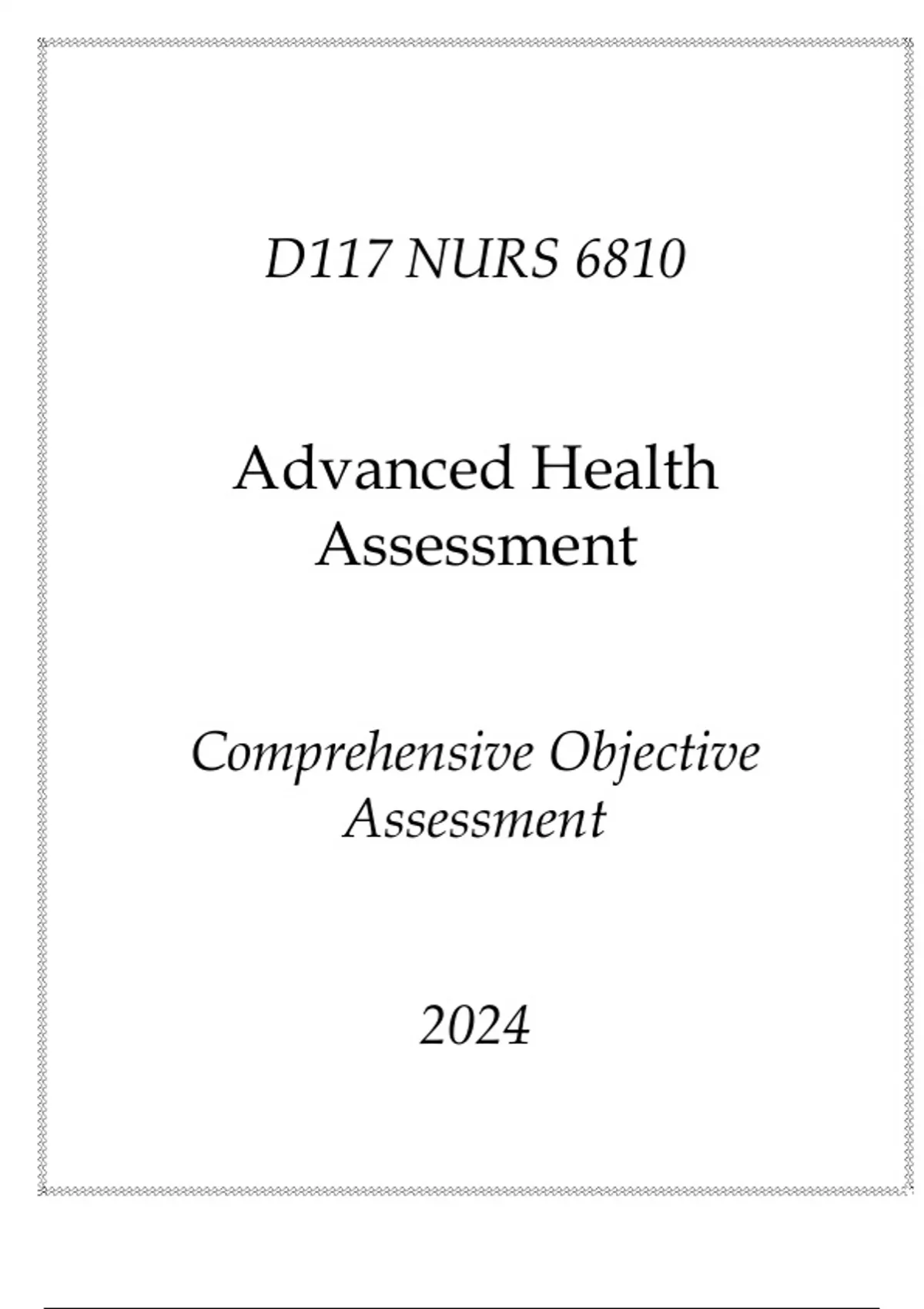 D117 NURS 6810

Advanced Health Assessment

Comprehensive Objective Assessment

2024